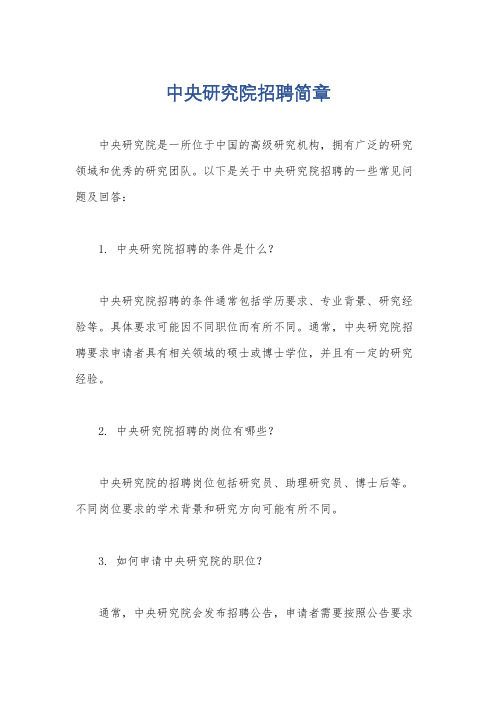 中央研究院招聘简章

中央研究院是一所位于中国的高级研究机构，拥有广泛的研究领域和优秀的研究团队。以下是关于中央研究院招聘的一些常见问题及回答：

1. 中央研究院招聘的条件是什么？

中央研究院招聘的条件通常包括学历要求、专业背景、研究经验等。具体要求可能因不同职位而有所不同。通常，中央研究院招聘要求申请者具有相关领域的硕士或博士学位，并且有一定的研究经验。

2. 中央研究院招聘的岗位有哪些？

中央研究院的招聘岗位包括研究员、助理研究员、博士后等。不同岗位要求的学术背景和研究方向可能有所不同。

3. 如何申请中央研究院的职位？

通常，中央研究院会发布招聘公告，申请者需要按照公告要求